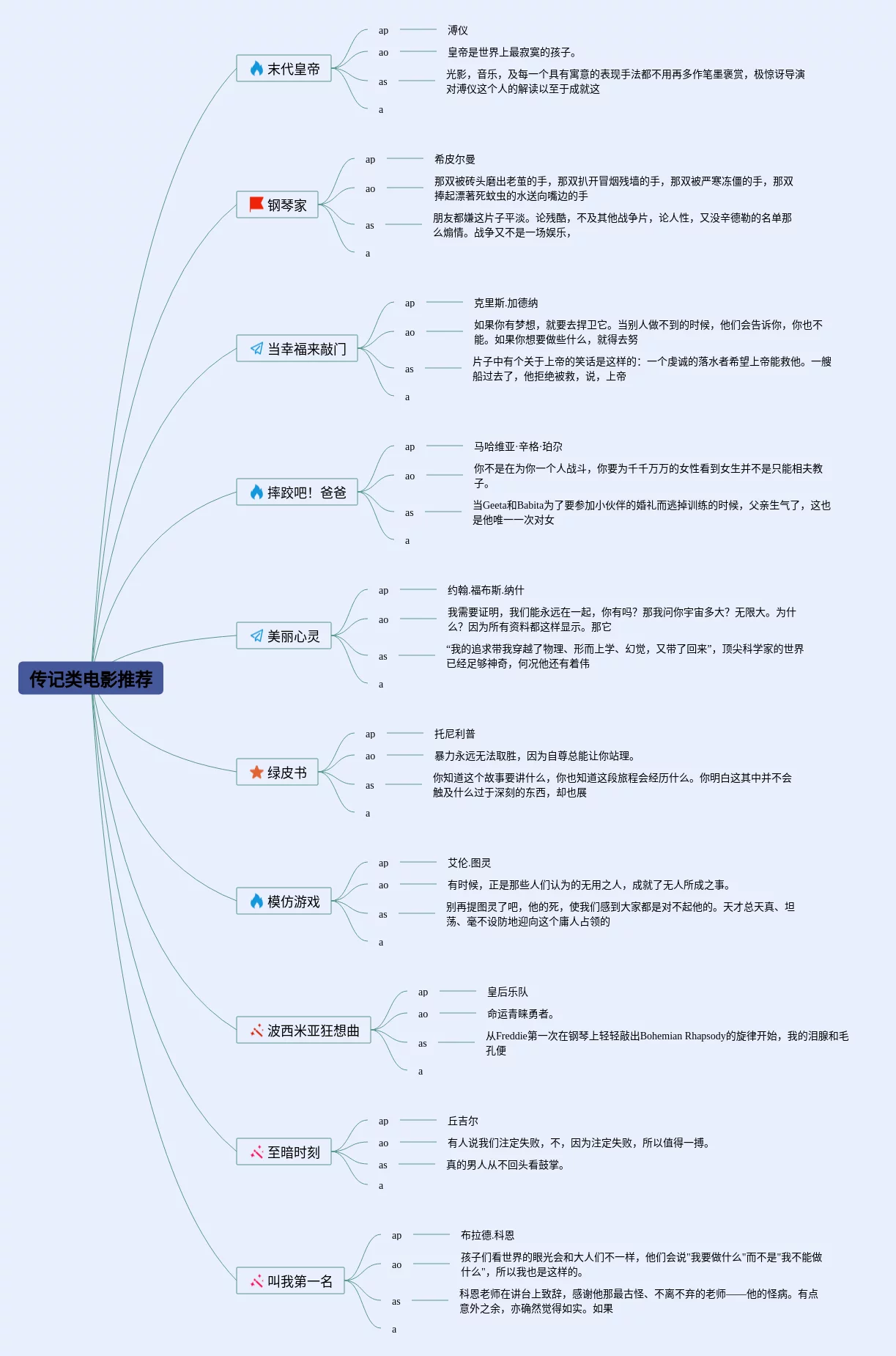 传记类电影推荐

末代皇帝
ap 溥仪
ao 皇帝是世界上最寂寞的孩子。
as 光影，音乐，及每一个具有寓意的表现手法都不用再多作笔墨褒赏，极惊讶导演对溥仪这个人的解读以至于成就这
a

钢琴家
ap 希皮尔曼
ao 那双被砖头磨出老茧的手，那双扒开冒烟残墙的手，那双被严寒冻僵的手，那双捧起漂著死蚊虫的水送向嘴边的手
as 朋友都嫌这片子平淡。论残酷，不及其他战争片，论人性，又没辛德勒的名单那么煽情。战争又不是一场娱乐，
a

当幸福来敲门
ap 克里斯.加德纳
ao 如果你有梦想，就要去捍卫它。当别人做不到的时候，他们会告诉你，你也不能。如果你想要做些什么，就得去努
as 片子中有个关于上帝的笑话是这样的：一个虔诚的落水者希望上帝能救他。一艘船过去了，他拒绝被救，说，上帝
a

摔跤吧！爸爸
ap 马哈维亚·辛格·珀尕
ao 你不是在为你一个人战斗，你要为千千万万的女性看到女生并不是只能相夫教子。
as 当Geeta和Babita为了要参加小伙伴的婚礼而逃掉训练的时候，父亲生气了，这也是他唯一一次对女
a

美丽心灵
ap 约翰.福布斯.纳什
ao 我需要证明，我们能永远在一起，你有吗？那我问你宇宙多大？无限大。为什么？因为所有资料都这样显示。那它
as “我的追求带我穿越了物理、形而上学、幻觉，又带了回来”，顶尖科学家的世界已经足够神奇，何况他还有着伟
a

绿皮书
ap 托尼利普
ao 暴力永远无法取胜，因为自尊总能让你站理。
as 你知道这个故事要讲什么，你也知道这段旅程会经历什么。你明白这其中并不会触及什么过于深刻的东西，却也展
a

模仿游戏
ap 艾伦.图灵
ao 有时候，正是那些人们认为的无用之人，成就了无人所成之事。
as 别再提图灵了吧，他的死，使我们感到大家都是对不起他的。天才总天真、坦荡、毫不设防地迎向这个庸人占领的
a

波西米亚狂想曲
ap 皇后乐队
ao 命运青睐勇者。
as 从Freddie第一次在钢琴上轻轻敲出Bohemian Rhapsody的旋律开始，我的泪腺和毛孔便
a

至暗时刻
ap 丘吉尔
ao 有人说我们注定失败，不，因为注定失败，所以值得一搏。
as 真的男人从不回头看鼓掌。
a

叫我第一名
ap 布拉德.科恩
ao 孩子们看世界的眼光会和大人们不一样，他们会说"我要做什么"而不是"我不能做什么"，所以我也是这样的。
as 科恩老师在讲台上致辞，感谢他那最古怪、不离不弃的老师——他的怪病。有点意外之余，亦确然觉得如实。如果
a